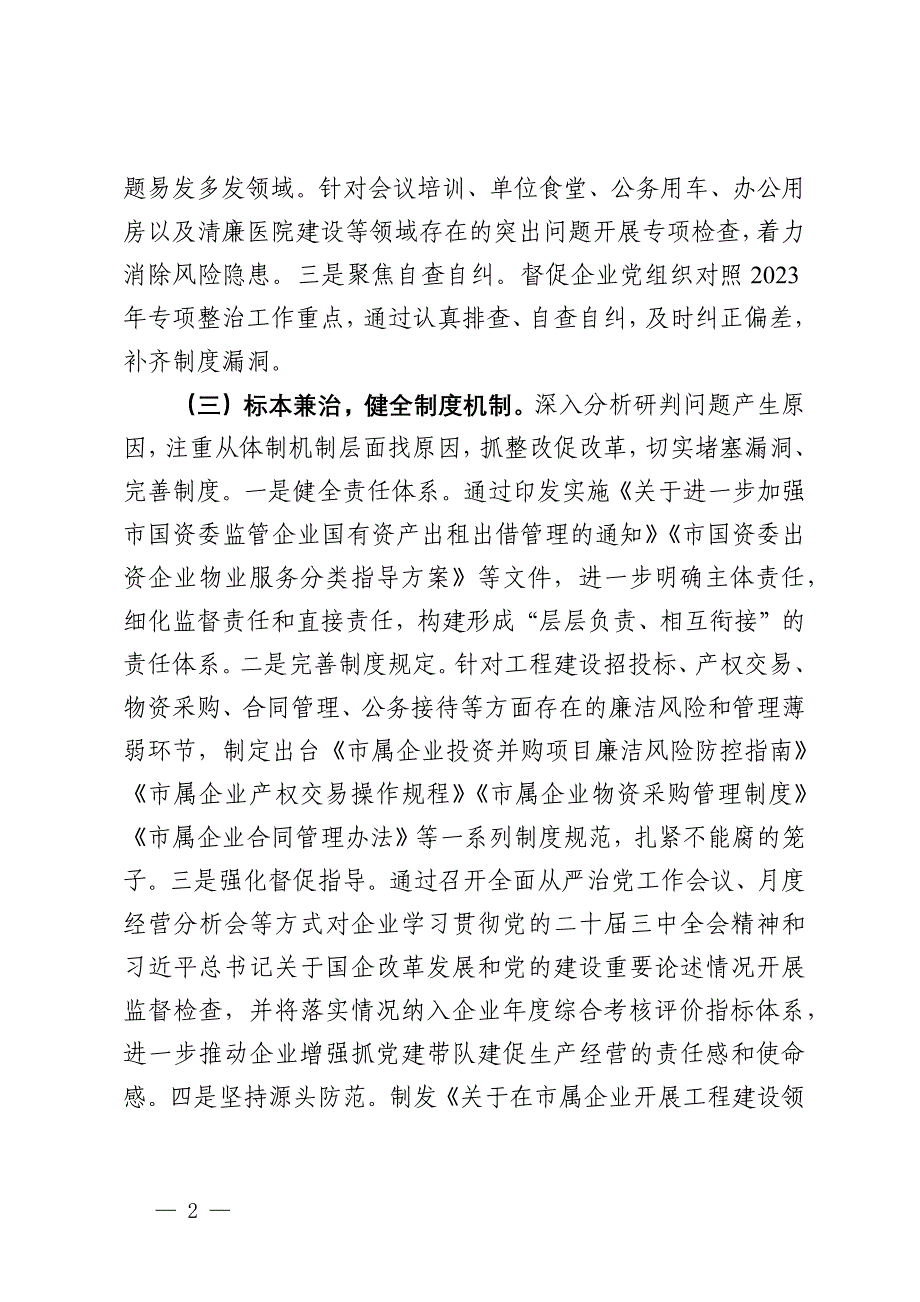 题易发多发领域。针对会议培训、单位食堂、公务用车、办公用房以及清廉医院建设等领域存在的突出问题开展专项检查，着力消除风险隐患。三是聚焦自查自纠。督促企业党组织对照2023年专项整治工作重点，通过认真排查、自查自纠，及时纠正偏差，补齐制度漏洞。

（三）标本兼治，健全制度机制。深入分析研判问题产生原因，注重从体制机制层面找原因，抓整改促改革，切实堵塞漏洞、完善制度。一是健全责任体系。通过印发实施《关于进一步加强市国资委监管企业国有资产出租出借管理的通知》《市国资委出资企业物业服务分类指导方案》等文件，进一步明确主体责任，细化监督责任和直接责任，构建形成“层层负责、相互衔接”的责任体系。二是完善制度规定。针对工程建设招投标、产权交易、物资采购、合同管理、公务接待等方面存在的廉洁风险和管理薄弱环节，制定出台《市属企业投资并购项目廉洁风险防控指南》《市属企业产权交易操作规程》《市属企业物资采购管理制度》《市属企业合同管理办法》等一系列制度规范，扎紧不能腐的笼子。三是强化督促指导。通过召开全面从严治党工作会议、月度经营分析会等方式对企业学习贯彻党的二十届三中全会精神和习近平总书记关于国企改革发展和党的建设重要论述情况开展监督检查，并将落实情况纳入企业年度综合考核评价指标体系，进一步推动企业增强抓党建带队建促生产经营的责任感和使命感。四是坚持源头防范。制发《关于在市属企业开展工程建设领

— 2 —